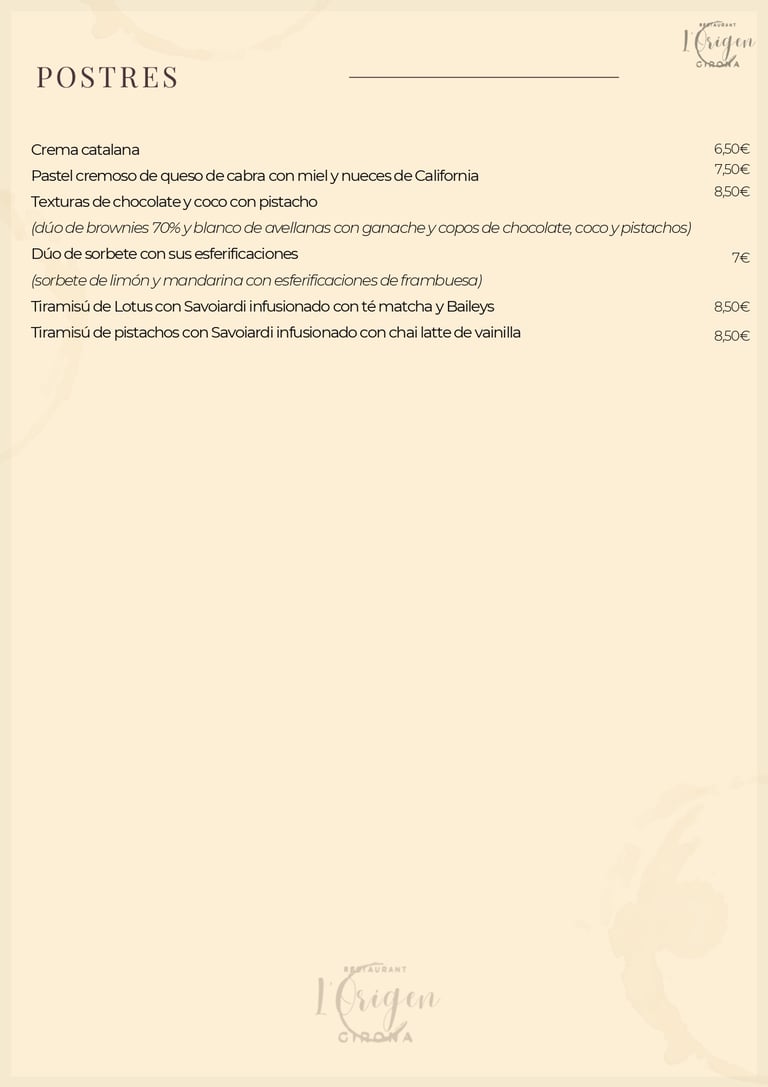 RESTAURANT
L'Origen
GIRONA

POSTRES

Crema catalana 6,50€
Pastel cremoso de queso de cabra con miel y nueces de California 7,50€
Texturas de chocolate y coco con pistacho 8,50€
(dúo de brownies 70% y blanco de avellanas con ganache y copos de chocolate, coco y pistachos)
Dúo de sorbete con sus esferificaciones 7€
(sorbete de limón y mandarina con esferificaciones de frambuesa)
Tiramisú de Lotus con Savoiardi infusionado con té matcha y Baileys 8,50€
Tiramisú de pistachos con Savoiardi infusionado con chai latte de vainilla 8,50€

RESTAURANT
L'Origen
GIRONA